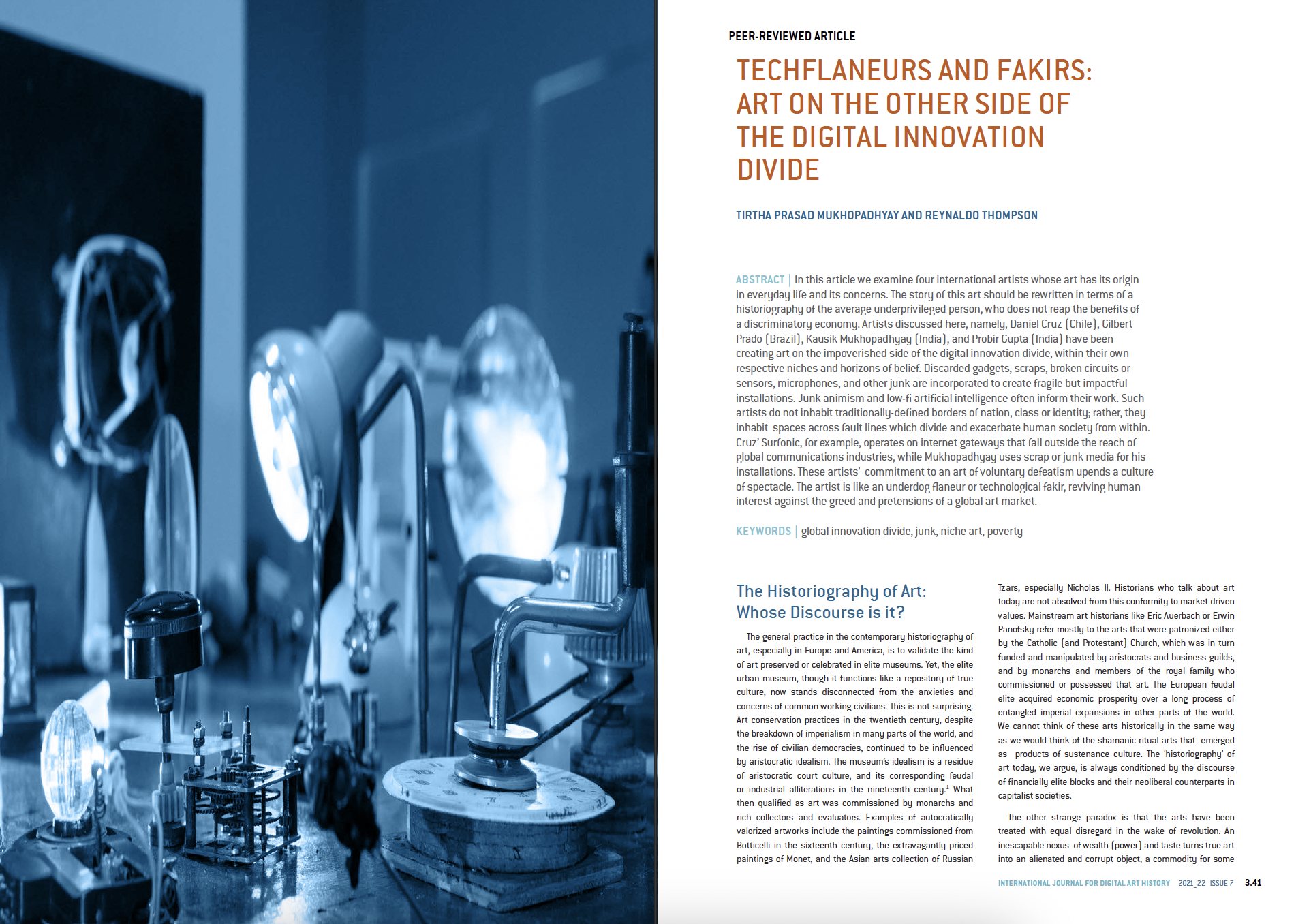 PEER-REVIEWED ARTICLE

TECHFLANEURS AND FAKIRS: ART ON THE OTHER SIDE OF THE DIGITAL INNOVATION DIVIDE

TIRTHA PRASAD MUKHOPADHYAY AND REYNALDO THOMPSON

ABSTRACT | In this article we examine four international artists whose art has its origin in everyday life and its concerns. The story of this art should be rewritten in terms of a historiography of the average underprivileged person, who does not reap the benefits of a discriminatory economy. Artists discussed here, namely, Daniel Cruz (Chile), Gilbert Prado (Brazil), Kausik Mukhopadhyay (India), and Probir Gupta (India) have been creating art on the impoverished side of the digital innovation divide, within their own respective niches and horizons of belief. Discarded gadgets, scraps, broken circuits or sensors, microphones, and other junk are incorporated to create fragile but impactful installations. Junk animism and low-fi artificial intelligence often inform their work. Such artists do not inhabit traditionally-defined borders of nation, class or identity; rather, they inhabit spaces across fault lines which divide and exacerbate human society from within. Cruz' Surfonic, for example, operates on internet gateways that fall outside the reach of global communications industries, while Mukhopadhyay uses scrap or junk media for his installations. These artists' commitment to an art of voluntary defeatism upends a culture of spectacle. The artist is like an underdog flaneur or technological fakir, reviving human interest against the greed and pretensions of a global art market.

KEYWORDS | global innovation divide, junk, niche art, poverty

The Historiography of Art: Whose Discourse is it?

The general practice in the contemporary historiography of art, especially in Europe and America, is to validate the kind of art preserved or celebrated in elite museums. Yet, the elite urban museum, though it functions like a repository of true culture, now stands disconnected from the anxieties and concerns of common working civilians. This is not surprising. Art conservation practices in the twentieth century, despite the breakdown of imperialism in many parts of the world, and the rise of civilian democracies, continued to be influenced by aristocratic idealism. The museum's idealism is a residue of aristocratic court culture, and its corresponding feudal or industrial alliterations in the nineteenth century.$^1$ What then qualified as art was commissioned by monarchs and rich collectors and evaluators. Examples of autocratically valorized artworks include the paintings commissioned from Botticelli in the sixteenth century, the extravagantly priced paintings of Monet, and the Asian arts collection of Russian Tzars, especially Nicholas II. Historians who talk about art today are not absolved from this conformity to market-driven values. Mainstream art historians like Eric Auerbach or Erwin Panofsky refer mostly to the arts that were patronized either by the Catholic (and Protestant) Church, which was in turn funded and manipulated by aristocrats and business guilds, and by monarchs and members of the royal family who commissioned or possessed that art. The European feudal elite acquired economic prosperity over a long process of entangled imperial expansions in other parts of the world. We cannot think of these arts historically in the same way as we would think of the shamanic ritual arts that emerged as products of sustenance culture. The 'historiography' of art today, we argue, is always conditioned by the discourse of financially elite blocks and their neoliberal counterparts in capitalist societies.

The other strange paradox is that the arts have been treated with equal disregard in the wake of revolution. An inescapable nexus of wealth (power) and taste turns true art into an alienated and corrupt object, a commodity for some

INTERNATIONAL JOURNAL FOR DIGITAL ART HISTORY 2021_22 ISSUE 7 3.41